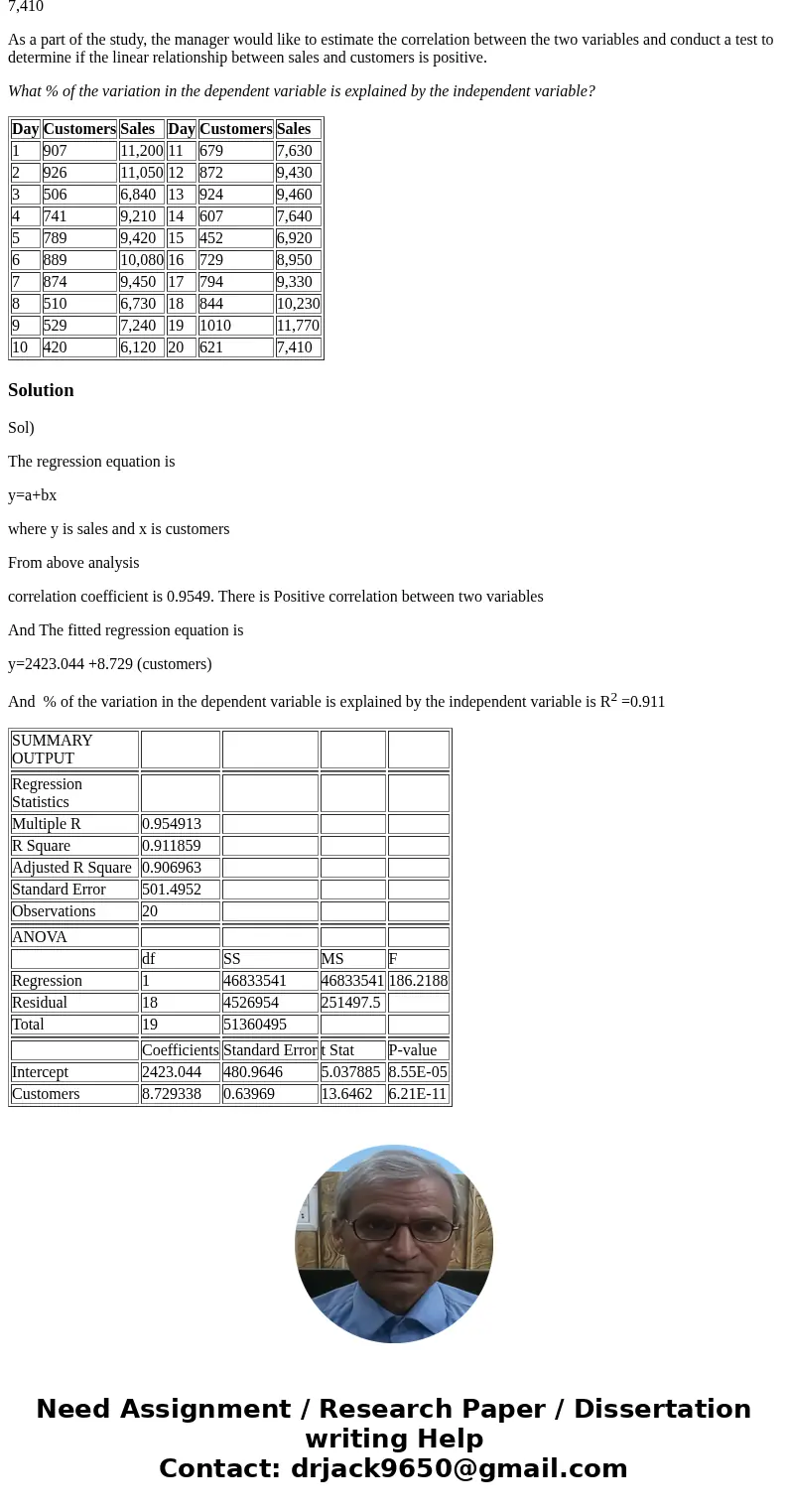 7,410

As a part of the study, the manager would like to estimate the correlation between the two variables and conduct a test to determine if the linear relationship between sales and customers is positive.

What % of the variation in the dependent variable is explained by the independent variable?

| Day | Customers | Sales | Day | Customers | Sales |
|---|---|---|---|---|---|
| 1 | 907 | 11,200 | 11 | 679 | 7,630 |
| 2 | 926 | 11,050 | 12 | 872 | 9,430 |
| 3 | 506 | 6,840 | 13 | 924 | 9,460 |
| 4 | 741 | 9,210 | 14 | 607 | 7,640 |
| 5 | 789 | 9,420 | 15 | 452 | 6,920 |
| 6 | 889 | 10,080 | 16 | 729 | 8,950 |
| 7 | 874 | 9,450 | 17 | 794 | 9,330 |
| 8 | 510 | 6,730 | 18 | 844 | 10,230 |
| 9 | 529 | 7,240 | 19 | 1010 | 11,770 |
| 10 | 420 | 6,120 | 20 | 621 | 7,410 |

Solution

Sol)

The regression equation is

y=a+bx

where y is sales and x is customers

From above analysis

correlation coefficient is 0.9549. There is Positive correlation between two variables

And The fitted regression equation is

y=2423.044 +8.729 (customers)

And % of the variation in the dependent variable is explained by the independent variable is $R^2$ =0.911

| SUMMARY OUTPUT | | | | |
|---|---|---|---|---|
| Regression Statistics | | | | |
| Multiple R | 0.954913 | | | |
| R Square | 0.911859 | | | |
| Adjusted R Square | 0.906963 | | | |
| Standard Error | 501.4952 | | | |
| Observations | 20 | | | |
| ANOVA | | | | |
| | df | SS | MS | F |
| Regression | 1 | 46833541 | 46833541 | 186.2188 |
| Residual | 18 | 4526954 | 251497.5 | |
| Total | 19 | 51360495 | | |
| | Coefficients | Standard Error | t Stat | P-value |
| Intercept | 2423.044 | 480.9646 | 5.037885 | 8.55E-05 |
| Customers | 8.729338 | 0.63969 | 13.6462 | 6.21E-11 |

Need Assignment / Research Paper / Dissertation writing Help
Contact: drjack9650@gmail.com